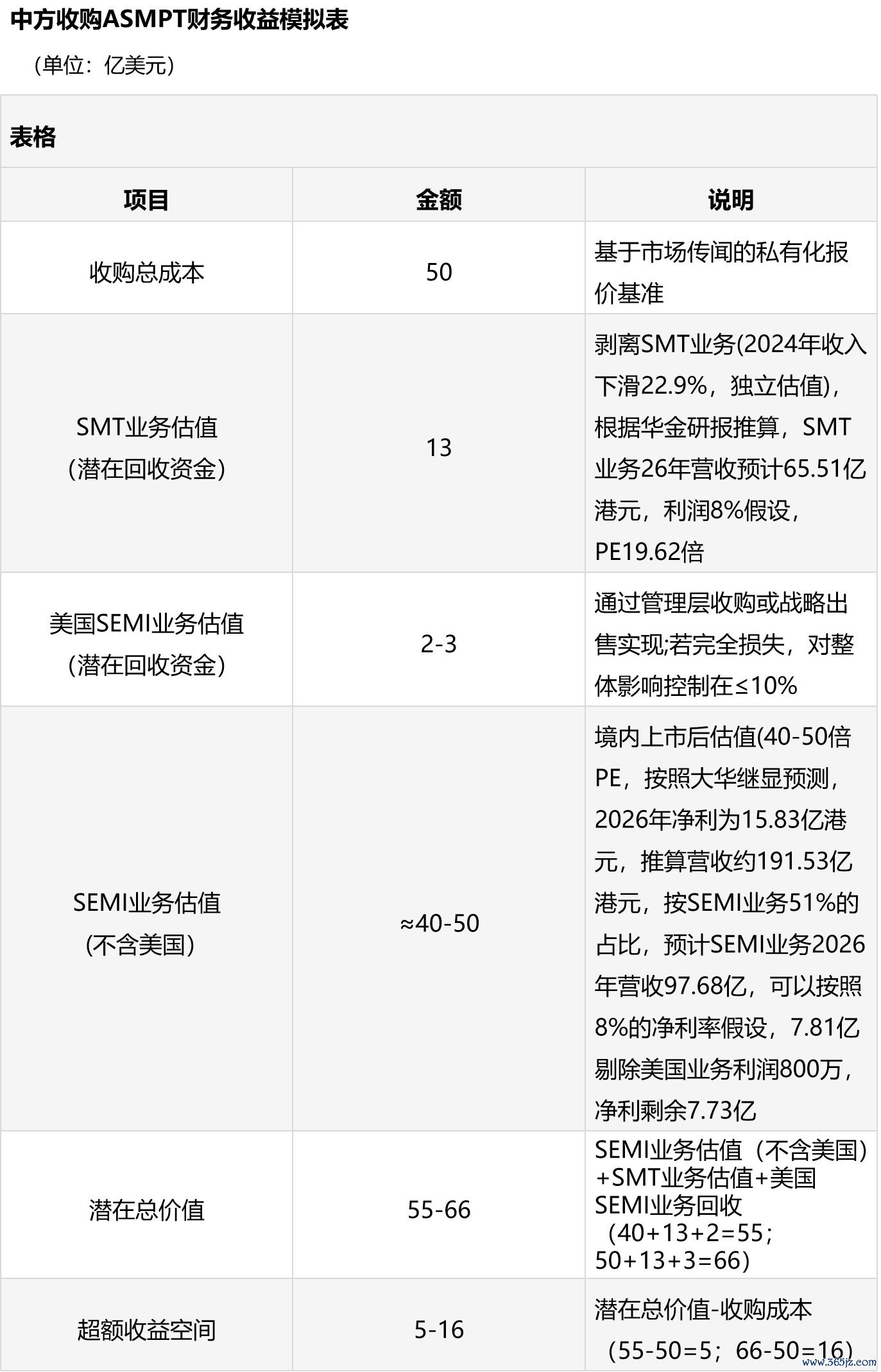 中方收购ASMPT财务收益模拟表

（单位：亿美元）

表格

| 项目 | 金额 | 说明 |
|---|---|---|
| 收购总成本 | 50 | 基于市场传闻的私有化报价基准 |
| SMT业务估值(潜在回收资金) | 13 | 剥离SMT业务(2024年收入下滑22.9%，独立估值)，根据华金研报推算，SMT业务26年营收预计65.51亿港元，利润8%假设，PE19.62倍 |
| 美国SEMI业务估值(潜在回收资金) | 2-3 | 通过管理层收购或战略出售实现;若完全损失，对整体影响控制在≤10% |
| SEMI业务估值(不含美国) | ≈40-50 | 境内上市后估值(40-50倍PE，按照大华继显预测，2026年净利为15.83亿港元，推算营收约191.53亿港元，按SEMI业务51%的占比，预计SEMI业务2026年营收97.68亿，可以按照8%的净利率假设，7.81亿剔除美国业务利润800万，净利剩余7.73亿 |
| 潜在总价值 | 55-66 | SEMI业务估值（不含美国）+SMT业务估值+美国SEMI业务回收（40+13+2=55；50+13+3=66） |
| 超额收益空间 | 5-16 | 潜在总价值-收购成本（55-50=5；66-50=16） |

www.365jz.com